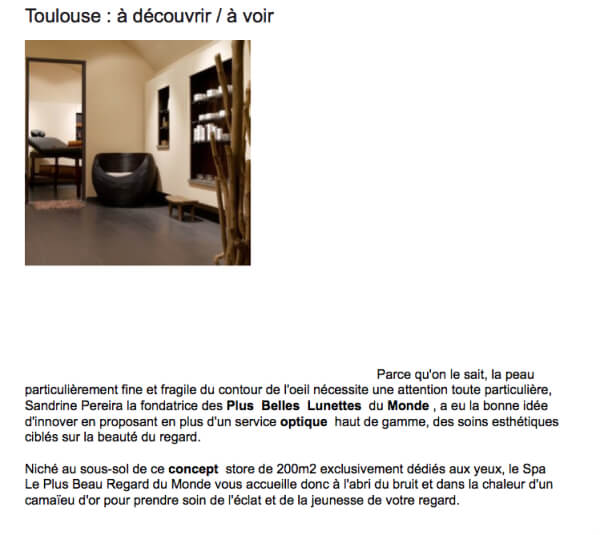 Toulouse : à découvrir / à voir

Parce qu'on le sait, la peau particulièrement fine et fragile du contour de l'oeil nécessite une attention toute particulière, Sandrine Pereira la fondatrice des Plus Belles Lunettes du Monde , a eu la bonne idée d'innover en proposant en plus d'un service optique haut de gamme, des soins esthétiques ciblés sur la beauté du regard.

Niché au sous-sol de ce concept store de 200m2 exclusivement dédiés aux yeux, le Spa Le Plus Beau Regard du Monde vous accueille donc à l'abri du bruit et dans la chaleur d'un camaïeu d'or pour prendre soin de l'éclat et de la jeunesse de votre regard.